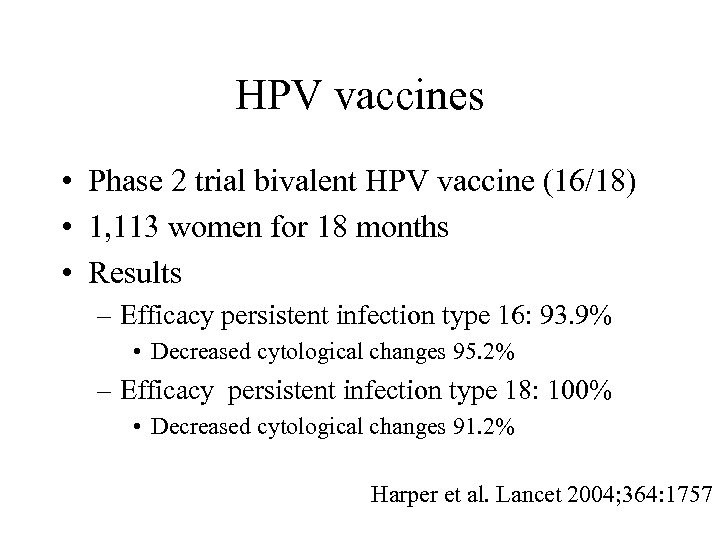 HPV vaccines

• Phase 2 trial bivalent HPV vaccine (16/18)
• 1,113 women for 18 months
• Results
– Efficacy persistent infection type 16: 93.9%
• Decreased cytological changes 95.2%
– Efficacy persistent infection type 18: 100%
• Decreased cytological changes 91.2%

Harper et al. Lancet 2004;364:1757